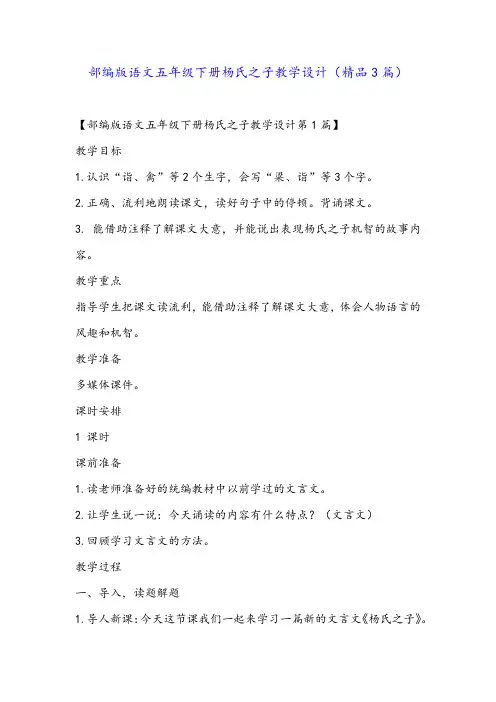 部编版语文五年级下册杨氏之子教学设计（精品3篇）

【部编版语文五年级下册杨氏之子教学设计第1篇】

教学目标

1.认识“诣、禽”等2个生字，会写“梁、诣”等3个字。

2.正确、流利地朗读课文，读好句子中的停顿。背诵课文。

3. 能借助注释了解课文大意，并能说出表现杨氏之子机智的故事内容。

教学重点

指导学生把课文读流利，能借助注释了解课文大意，体会人物语言的风趣和机智。

教学准备

多媒体课件。

课时安排

1 课时

课前准备

1.读老师准备好的统编教材中以前学过的文言文。

2.让学生说一说：今天诵读的内容有什么特点？（文言文）

3.回顾学习文言文的方法。

教学过程

一、导入，读题解题

1.导人新课：今天这节课我们一起来学习一篇新的文言文《杨氏之子》。